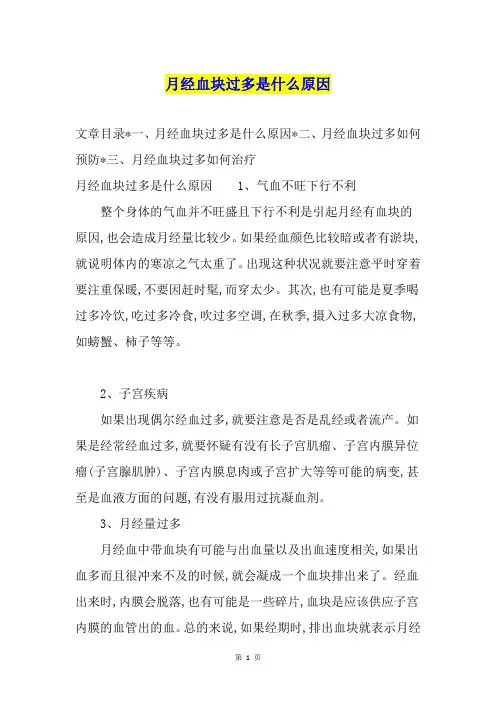 月经血块过多是什么原因

文章目录*一、月经血块过多是什么原因*二、月经血块过多如何预防*三、月经血块过多如何治疗

月经血块过多是什么原因　　1、气血不旺下行不利

整个身体的气血并不旺盛且下行不利是引起月经有血块的原因，也会造成月经量比较少。如果经血颜色比较暗或者有淤块，就说明体内的寒凉之气太重了。出现这种状况就要注意平时穿着要注重保暖，不要因赶时髦，而穿太少。其次，也有可能是夏季喝过多冷饮，吃过多冷食，吹过多空调，在秋季，摄入过多大凉食物，如螃蟹、柿子等等。

2、子宫疾病

如果出现偶尔经血过多，就要注意是否是乱经或者流产。如果是经常经血过多，就要怀疑有没有长子宫肌瘤、子宫内膜异位瘤(子宫腺肌肿)、子宫内膜息肉或子宫扩大等等可能的病变，甚至是血液方面的问题，有没有服用过抗凝血剂。

3、月经量过多

月经血中带血块有可能与出血量以及出血速度相关，如果出血多而且很冲来不及的时候，就会凝成一个血块排出来了。经血出来时，内膜会脱落，也有可能是一些碎片，血块是应该供应子宫内膜的血管出的血。总的来说，如果经期时，排出血块就表示月经

第 1 页